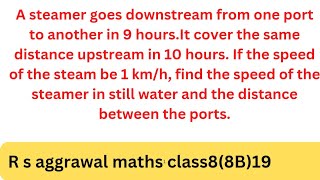 A steamer goes downstream from one port to another in 9 hours.It cover the same distance upstream in 10 hours. If the speed of the steam be 1 km/h, find the speed of the steamer in still water and the distance between the ports.

R s aggrawal maths class8(8B)19